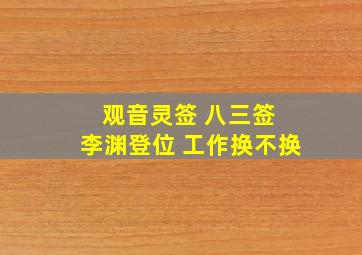 观音灵签 八三签
李渊登位 工作换不换